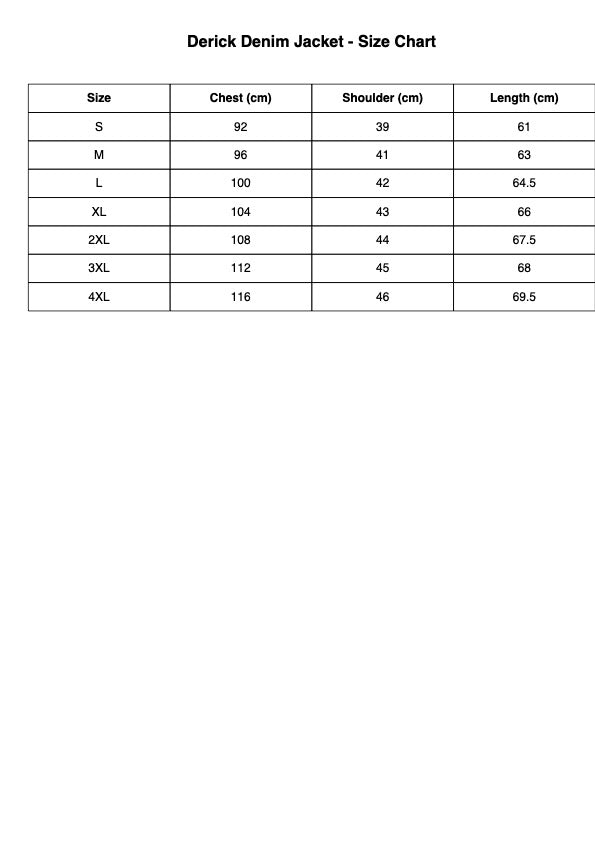 Derick Denim Jacket - Size Chart

| Size | Chest (cm) | Shoulder (cm) | Length (cm) |
|---|---|---|---|
| S | 92 | 39 | 61 |
| M | 96 | 41 | 63 |
| L | 100 | 42 | 64.5 |
| XL | 104 | 43 | 66 |
| 2XL | 108 | 44 | 67.5 |
| 3XL | 112 | 45 | 68 |
| 4XL | 116 | 46 | 69.5 |